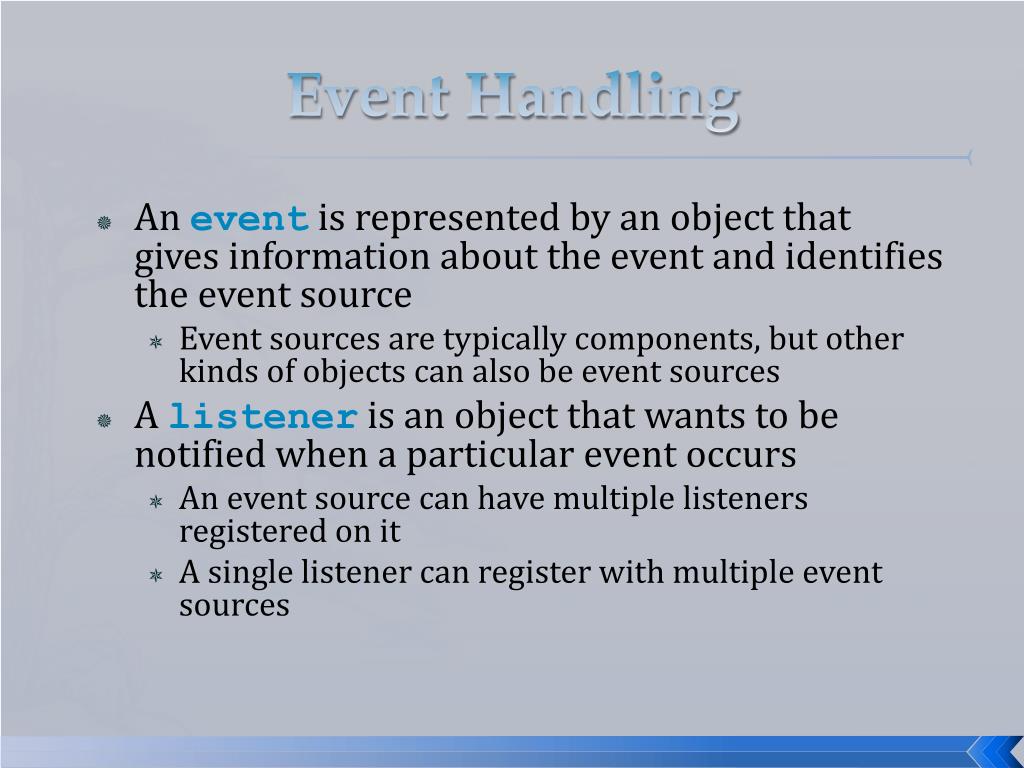 Event Handling

An event is represented by an object that gives information about the event and identifies the event source

Event sources are typically components, but other kinds of objects can also be event sources

A listener is an object that wants to be notified when a particular event occurs

An event source can have multiple listeners registered on it

A single listener can register with multiple event sources